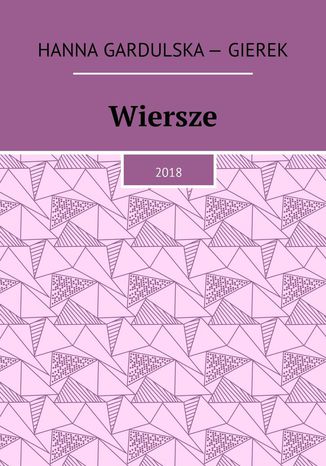 HANNA GARDULSKA – GIEREK

Wiersze

2018